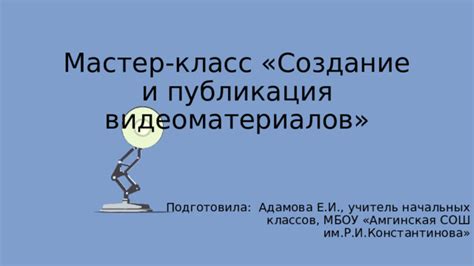 Мастер-класс «Создание и публикация видеоматериалов»

Подготовила: Адамова Е.И., учитель начальных классов, МБОУ «Амгинская СОШ им.Р.И.Константинова»